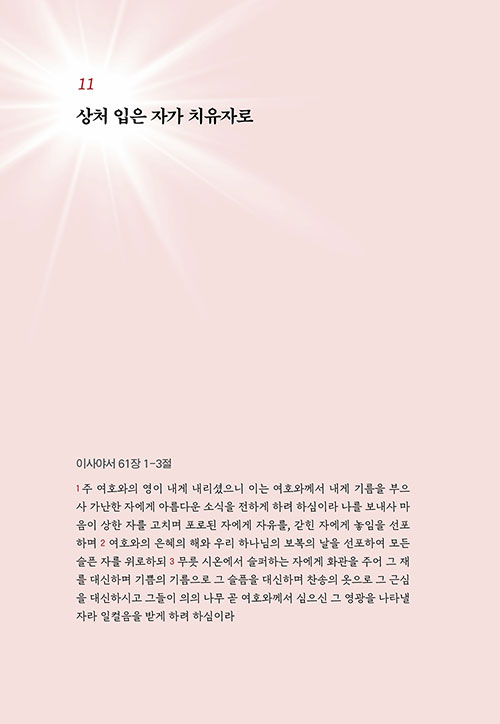 11

상처 입은 자가 치유자로

이사야서 61장 1-3절

1 주 여호와의 영이 내게 내리셨으니 이는 여호와께서 내게 기름을 부으사 가난한 자에게 아름다운 소식을 전하게 하려 하심이라 나를 보내사 마음이 상한 자를 고치며 포로된 자에게 자유를, 갇힌 자에게 놓임을 선포하며 2 여호와의 은혜의 해와 우리 하나님의 보복의 날을 선포하여 모든 슬픈 자를 위로하되 3 무릇 시온에서 슬퍼하는 자에게 화관을 주어 그 재를 대신하며 기쁨의 기름으로 그 슬픔을 대신하며 찬송의 옷으로 그 근심을 대신하시고 그들이 의의 나무 곧 여호와께서 심으신 그 영광을 나타낼 자라 일컬음을 받게 하려 하심이라